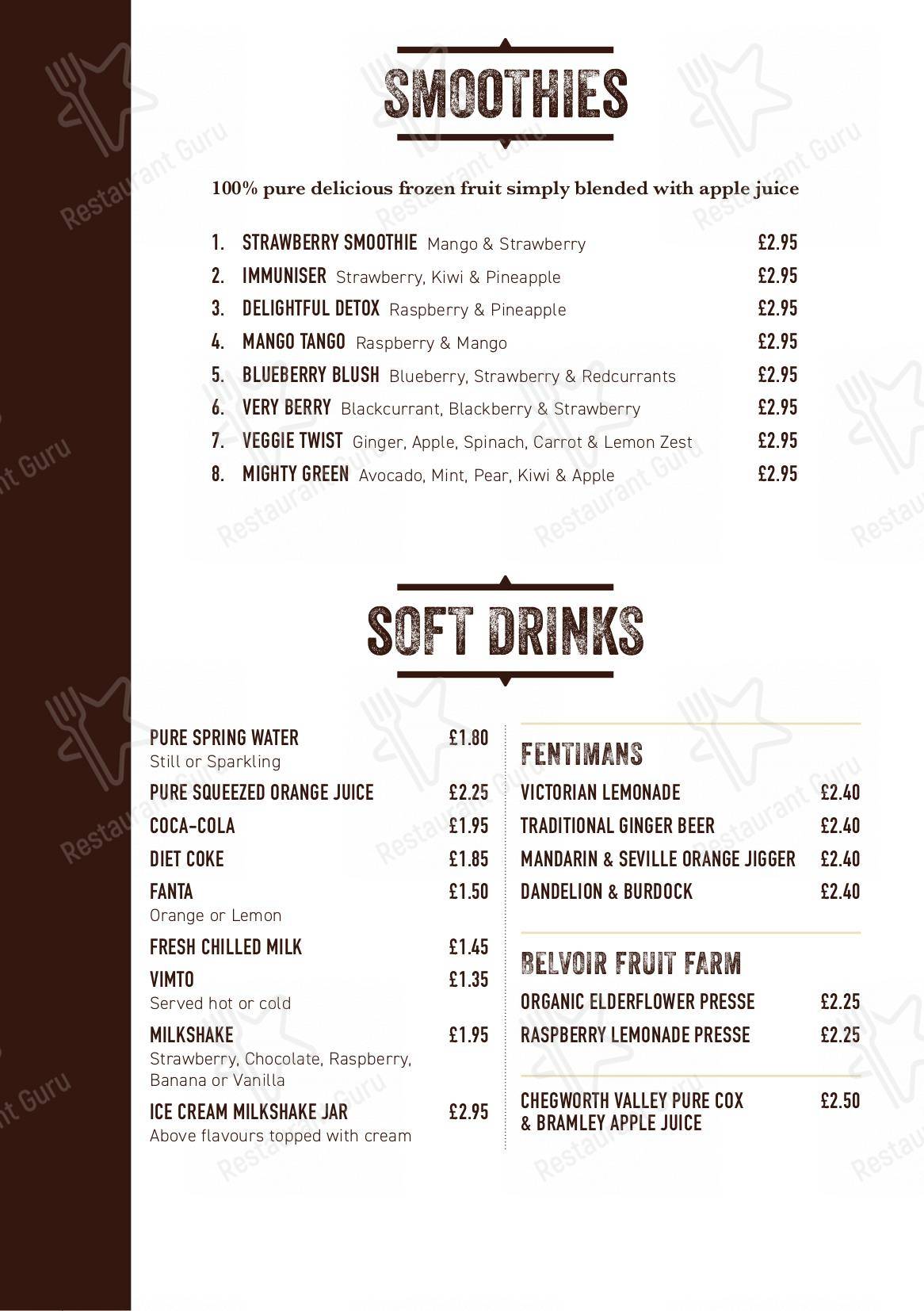 SMOOTHIES

100% pure delicious frozen fruit simply blended with apple juice

1. STRAWBERRY SMOOTHIE Mango & Strawberry £2.95
2. IMMUNISER Strawberry, Kiwi & Pineapple £2.95
3. DELIGHTFUL DETOX Raspberry & Pineapple £2.95
4. MANGO TANGO Raspberry & Mango £2.95
5. BLUEBERRY BLUSH Blueberry, Strawberry & Redcurrants £2.95
6. VERY BERRY Blackcurrant, Blackberry & Strawberry £2.95
7. VEGGIE TWIST Ginger, Apple, Spinach, Carrot & Lemon Zest £2.95
8. MIGHTY GREEN Avocado, Mint, Pear, Kiwi & Apple £2.95

SOFT DRINKS

PURE SPRING WATER £1.80
Still or Sparkling
PURE SQUEEZED ORANGE JUICE £2.25
COCA-COLA £1.95
DIET COKE £1.85
FANTA £1.50
Orange or Lemon
FRESH CHILLED MILK £1.45
VIMTO £1.35
Served hot or cold
MILKSHAKE £1.95
Strawberry, Chocolate, Raspberry, Banana or Vanilla
ICE CREAM MILKSHAKE JAR £2.95
Above flavours topped with cream

FENTIMANS
VICTORIAN LEMONADE £2.40
TRADITIONAL GINGER BEER £2.40
MANDARIN & SEVILLE ORANGE JIGGER £2.40
DANDELION & BURDOCK £2.40

BELVOIR FRUIT FARM
ORGANIC ELDERFLOWER PRESSE £2.25
RASPBERRY LEMONADE PRESSE £2.25

CHEGWORTH VALLEY PURE COX & BRAMLEY APPLE JUICE £2.50

Restaurant Guru